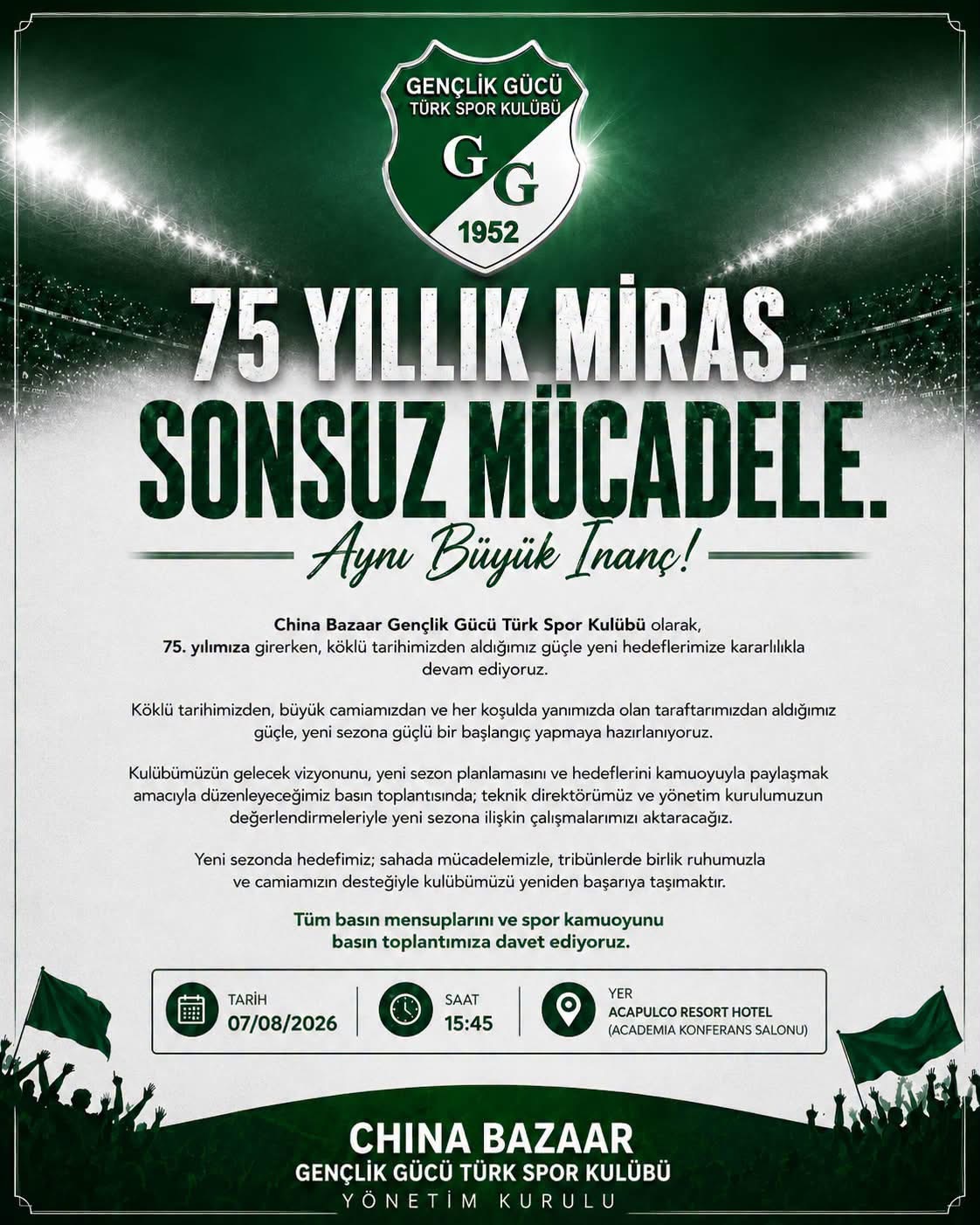 GENÇLİK GÜCÜ
TÜRK SPOR KULÜBÜ
GG
1952

75 YILLIK MİRAS.
SONSUZ MÜCADELE.
Aynı Büyük İnanç!

China Bazaar Gençlik Gücü Türk Spor Kulübü olarak, 75. yılımıza girerken, köklü tarihimizden aldığımız güçle yeni hedeflerimize kararlılıkla devam ediyoruz.

Köklü tarihimizden, büyük camiamızdan ve her koşulda yanımızda olan taraftarımızdan aldığımız güçle, yeni sezona güçlü bir başlangıç yapmaya hazırlanıyoruz.

Kulübümüzün gelecek vizyonunu, yeni sezon planlamasını ve hedeflerini kamuoyuyla paylaşmak amacıyla düzenleyeceğimiz basın toplantısında; teknik direktörümüz ve yönetim kurulumuzun değerlendirmeleriyle yeni sezona ilişkin çalışmalarımızı aktaracağız.

Yeni sezonda hedefimiz; sahada mücadelemizle, tribünlerde birlik ruhumuzla ve camiamızın desteğiyle kulübümüzü yeniden başarıya taşımaktır.

Tüm basın mensuplarını ve spor kamuoyunu basın toplantımıza davet ediyoruz.

TARİH
07/08/2026

SAAT
15:45

YER
ACAPULCO RESORT HOTEL
(ACADEMIA KONFERANS SALONU)

CHINA BAZAAR
GENÇLİK GÜCÜ TÜRK SPOR KULÜBÜ
YÖNETİM KURULU